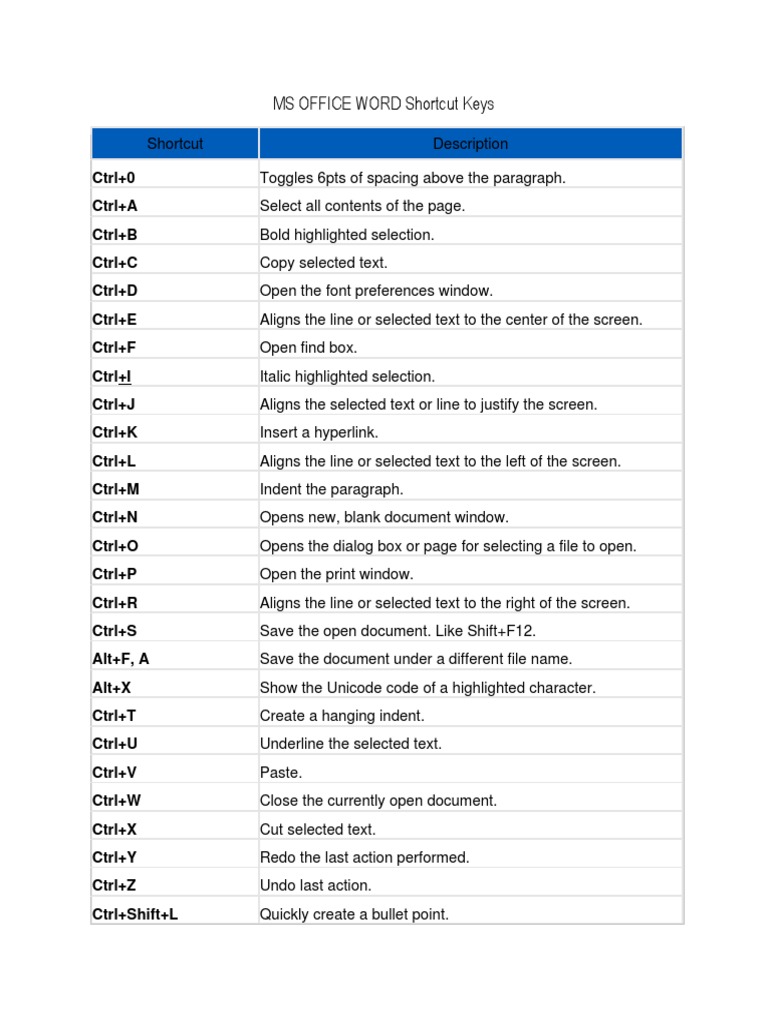 MS OFFICE WORD Shortcut Keys

| Shortcut | Description |
|---|---|
| Ctrl+0 | Toggles 6pts of spacing above the paragraph. |
| Ctrl+A | Select all contents of the page. |
| Ctrl+B | Bold highlighted selection. |
| Ctrl+C | Copy selected text. |
| Ctrl+D | Open the font preferences window. |
| Ctrl+E | Aligns the line or selected text to the center of the screen. |
| Ctrl+F | Open find box. |
| Ctrl+I | Italic highlighted selection. |
| Ctrl+J | Aligns the selected text or line to justify the screen. |
| Ctrl+K | Insert a hyperlink. |
| Ctrl+L | Aligns the line or selected text to the left of the screen. |
| Ctrl+M | Indent the paragraph. |
| Ctrl+N | Opens new, blank document window. |
| Ctrl+O | Opens the dialog box or page for selecting a file to open. |
| Ctrl+P | Open the print window. |
| Ctrl+R | Aligns the line or selected text to the right of the screen. |
| Ctrl+S | Save the open document. Like Shift+F12. |
| Alt+F, A | Save the document under a different file name. |
| Alt+X | Show the Unicode code of a highlighted character. |
| Ctrl+T | Create a hanging indent. |
| Ctrl+U | Underline the selected text. |
| Ctrl+V | Paste. |
| Ctrl+W | Close the currently open document. |
| Ctrl+X | Cut selected text. |
| Ctrl+Y | Redo the last action performed. |
| Ctrl+Z | Undo last action. |
| Ctrl+Shift+L | Quickly create a bullet point. |